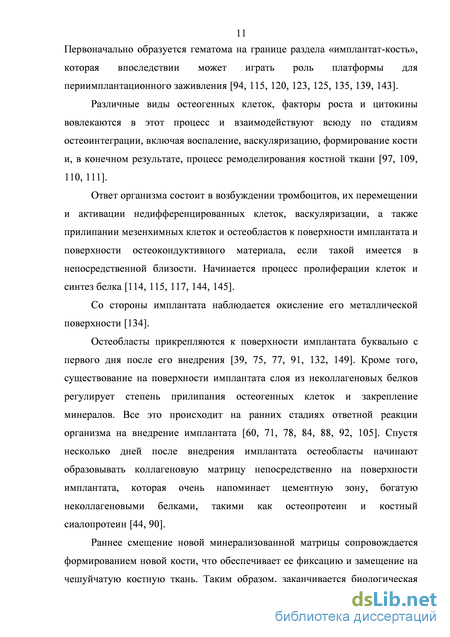 11

Первоначально образуется гематома на границе раздела «имплантат-кость», которая впоследствии может играть роль платформы для периимплантационного заживления [94, 115, 120, 123, 125, 135, 139, 143].

Различные виды остеогенных клеток, факторы роста и цитокины вовлекаются в этот процесс и взаимодействуют всюду по стадиям остеоинтеграции, включая воспаление, васкуляризацию, формирование кости и, в конечном результате, процесс ремоделирования костной ткани [97, 109, 110, 111].

Ответ организма состоит в возбуждении тромбоцитов, их перемещении и активации недифференцированных клеток, васкуляризации, а также прилипании мезенхимных клеток и остеобластов к поверхности имплантата и поверхности остеокондуктивного материала, если такой имеется в непосредственной близости. Начинается процесс пролиферации клеток и синтез белка [114, 115, 117, 144, 145].

Со стороны имплантата наблюдается окисление его металлической поверхности [134].

Остеобласты прикрепляются к поверхности имплантата буквально с первого дня после его внедрения [39, 75, 77, 91, 132, 149]. Кроме того, существование на поверхности имплантата слоя из неколлагеновых белков регулирует степень прилипания остеогенных клеток и закрепление минералов. Все это происходит на ранних стадиях ответной реакции организма на внедрение имплантата [60, 71, 78, 84, 88, 92, 105]. Спустя несколько дней после внедрения имплантата остеобласты начинают образовывать коллагеновую матрицу непосредственно на поверхности имплантата, которая очень напоминает цементную зону, богатую неколлагеновыми белками, такими как остеопротеин и костный сиалопротеин [44, 90].

Раннее смещение новой минерализованной матрицы сопровождается формированием новой кости, что обеспечивает ее фиксацию и замещение на чешуйчатую костную ткань. Таким образом. заканчивается биологическая

dsLib.net
библиотека диссертаций